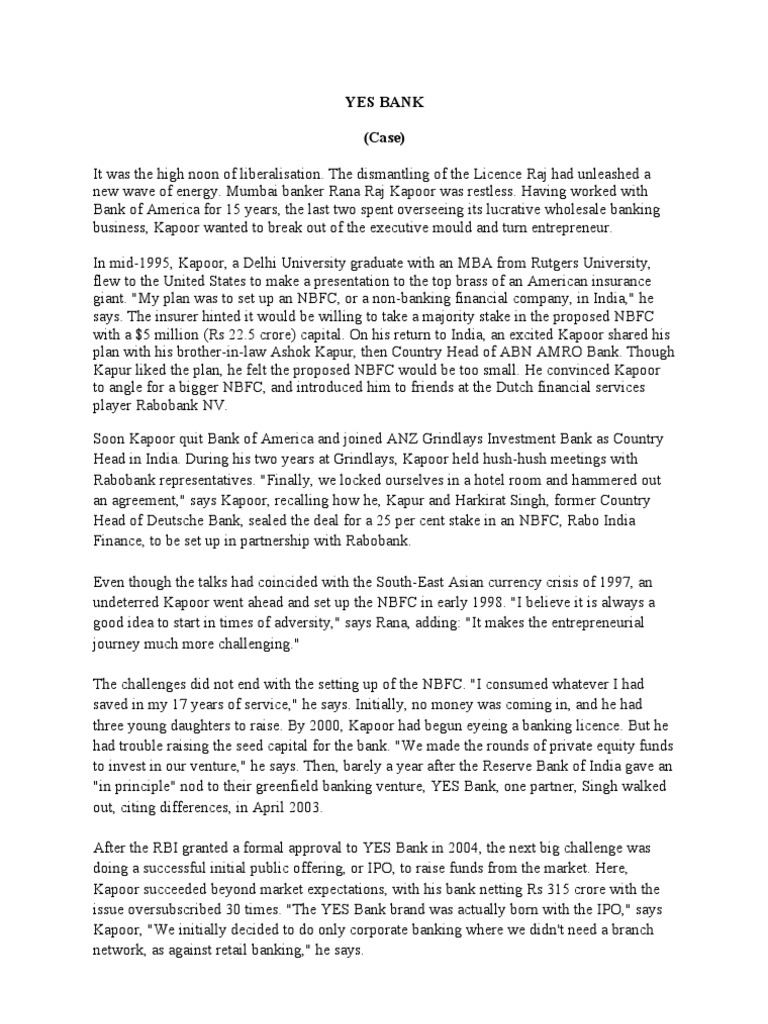 YES BANK

(Case)

It was the high noon of liberalisation. The dismantling of the Licence Raj had unleashed a new wave of energy. Mumbai banker Rana Raj Kapoor was restless. Having worked with Bank of America for 15 years, the last two spent overseeing its lucrative wholesale banking business, Kapoor wanted to break out of the executive mould and turn entrepreneur.

In mid-1995, Kapoor, a Delhi University graduate with an MBA from Rutgers University, flew to the United States to make a presentation to the top brass of an American insurance giant. "My plan was to set up an NBFC, or a non-banking financial company, in India," he says. The insurer hinted it would be willing to take a majority stake in the proposed NBFC with a $5 million (Rs 22.5 crore) capital. On his return to India, an excited Kapoor shared his plan with his brother-in-law Ashok Kapur, then Country Head of ABN AMRO Bank. Though Kapur liked the plan, he felt the proposed NBFC would be too small. He convinced Kapoor to angle for a bigger NBFC, and introduced him to friends at the Dutch financial services player Rabobank NV.

Soon Kapoor quit Bank of America and joined ANZ Grindlays Investment Bank as Country Head in India. During his two years at Grindlays, Kapoor held hush-hush meetings with Rabobank representatives. "Finally, we locked ourselves in a hotel room and hammered out an agreement," says Kapoor, recalling how he, Kapur and Harkirat Singh, former Country Head of Deutsche Bank, sealed the deal for a 25 per cent stake in an NBFC, Rabo India Finance, to be set up in partnership with Rabobank.

Even though the talks had coincided with the South-East Asian currency crisis of 1997, an undeterred Kapoor went ahead and set up the NBFC in early 1998. "I believe it is always a good idea to start in times of adversity," says Rana, adding: "It makes the entrepreneurial journey much more challenging."

The challenges did not end with the setting up of the NBFC. "I consumed whatever I had saved in my 17 years of service," he says. Initially, no money was coming in, and he had three young daughters to raise. By 2000, Kapoor had begun eyeing a banking licence. But he had trouble raising the seed capital for the bank. "We made the rounds of private equity funds to invest in our venture," he says. Then, barely a year after the Reserve Bank of India gave an "in principle" nod to their greenfield banking venture, YES Bank, one partner, Singh walked out, citing differences, in April 2003.

After the RBI granted a formal approval to YES Bank in 2004, the next big challenge was doing a successful initial public offering, or IPO, to raise funds from the market. Here, Kapoor succeeded beyond market expectations, with his bank netting Rs 315 crore with the issue oversubscribed 30 times. "The YES Bank brand was actually born with the IPO," says Kapoor, "We initially decided to do only corporate banking where we didn't need a branch network, as against retail banking," he says.